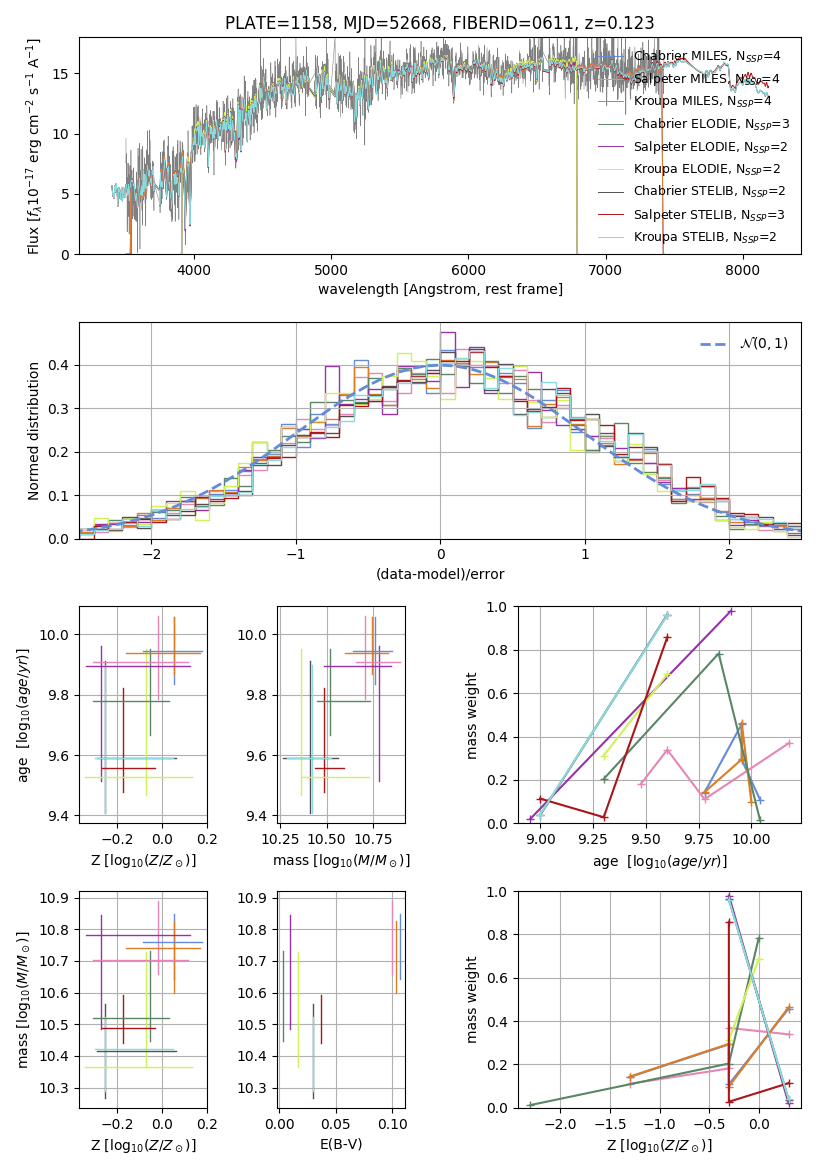 PLATE=1158, MJD=52668, FIBERID=0611, z=0.123

Flux [$f_\lambda 10^{-17}$ erg cm$^{-2}$ s$^{-1}$ A$^{-1}$]

15
10
5
0

4000 5000 6000 7000 8000

wavelength [Angstrom, rest frame]

Chabrier MILES, $N_{SSP}$=4
Salpeter MILES, $N_{SSP}$=4
Kroupa MILES, $N_{SSP}$=4
Chabrier ELODIE, $N_{SSP}$=3
Salpeter ELODIE, $N_{SSP}$=2
Kroupa ELODIE, $N_{SSP}$=2
Chabrier STELIB, $N_{SSP}$=2
Salpeter STELIB, $N_{SSP}$=3
Kroupa STELIB, $N_{SSP}$=2

Normed distribution

0.4
0.3
0.2
0.1
0.0

−2 −1 0 1 2

(data-model)/error

$\mathcal{N}(0,1)$

age [$\log_{10}(age/yr)$]

10.0
9.8
9.6
9.4

−0.2 0.0 0.2

Z [$\log_{10}(Z/Z_\odot)$]

10.0
9.8
9.6
9.4

10.25 10.50 10.75

mass [$\log_{10}(M/M_\odot)$]

mass weight

1.0
0.8
0.6
0.4
0.2
0.0

9.00 9.25 9.50 9.75 10.00

age [$\log_{10}(age/yr)$]

mass [$\log_{10}(M/M_\odot)$]

10.9
10.8
10.7
10.6
10.5
10.4
10.3

−0.2 0.0 0.2

Z [$\log_{10}(Z/Z_\odot)$]

10.9
10.8
10.7
10.6
10.5
10.4
10.3

0.00 0.05 0.10

E(B-V)

mass weight

1.0
0.8
0.6
0.4
0.2
0.0

−2.0 −1.5 −1.0 −0.5 0.0

Z [$\log_{10}(Z/Z_\odot)$]